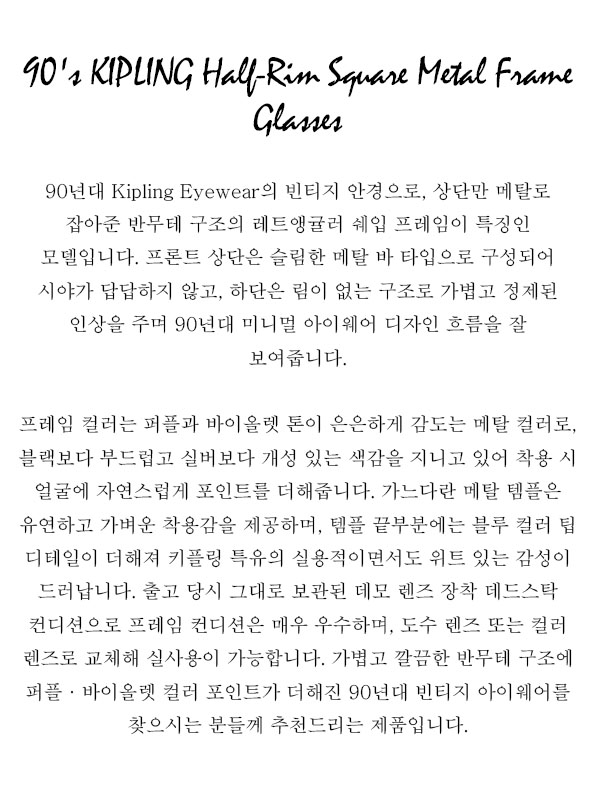 90's KIPLING Half-Rim Square Metal Frame Glasses

90년대 Kipling Eyewear의 빈티지 안경으로, 상단만 메탈로 잡아준 반무테 구조의 레트앵귤러 쉐입 프레임이 특징인 모델입니다. 프론트 상단은 슬림한 메탈 바 타입으로 구성되어 시야가 답답하지 않고, 하단은 림이 없는 구조로 가볍고 정제된 인상을 주며 90년대 미니멀 아이웨어 디자인 흐름을 잘 보여줍니다.

프레임 컬러는 퍼플과 바이올렛 톤이 은은하게 감도는 메탈 컬러로, 블랙보다 부드럽고 실버보다 개성 있는 색감을 지니고 있어 착용 시 얼굴에 자연스럽게 포인트를 더해줍니다. 가느다란 메탈 템플은 유연하고 가벼운 착용감을 제공하며, 템플 끝부분에는 블루 컬러 팁 디테일이 더해져 키플링 특유의 실용적이면서도 위트 있는 감성이 드러납니다. 출고 당시 그대로 보관된 데모 렌즈 장착 데드스탁 컨디션으로 프레임 컨디션은 매우 우수하며, 도수 렌즈 또는 컬러 렌즈로 교체해 실사용이 가능합니다. 가볍고 깔끔한 반무테 구조에 퍼플 · 바이올렛 컬러 포인트가 더해진 90년대 빈티지 아이웨어를 찾으시는 분들께 추천드리는 제품입니다.